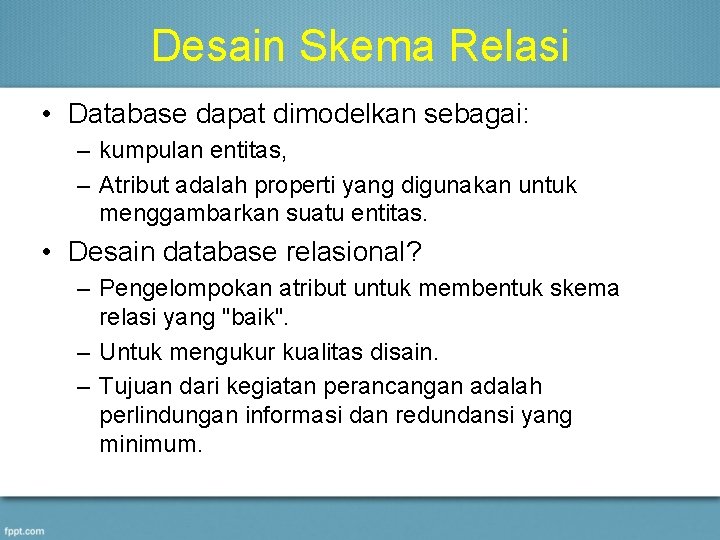 Desain Skema Relasi

• Database dapat dimodelkan sebagai:
– kumpulan entitas,
– Atribut adalah properti yang digunakan untuk menggambarkan suatu entitas.

• Desain database relasional?
– Pengelompokan atribut untuk membentuk skema relasi yang "baik".
– Untuk mengukur kualitas disain.
– Tujuan dari kegiatan perancangan adalah perlindungan informasi dan redundansi yang minimum.

fppt.com